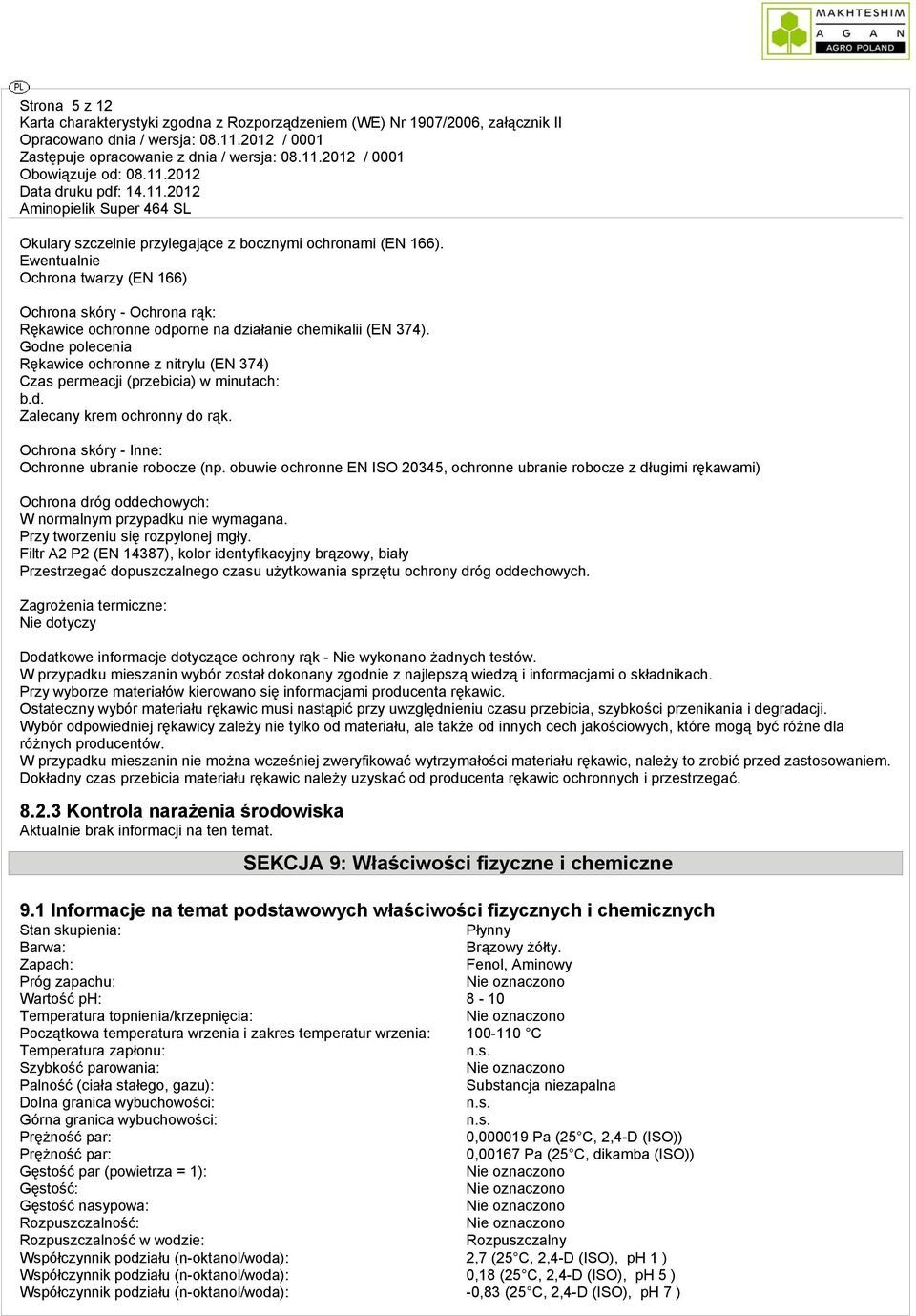 MAKHTESHIM
A G A N
AGRO POLAND

PL

Strona 5 z 12
Karta charakterystyki zgodna z Rozporządzeniem (WE) Nr 1907/2006, załącznik II
Opracowano dnia / wersja: 08.11.2012 / 0001
Zastępuje opracowanie z dnia / wersja: 08.11.2012 / 0001
Obowiązuje od: 08.11.2012
Data druku pdf: 14.11.2012
Aminopielik Super 464 SL

Okulary szczelnie przylegające z bocznymi ochronami (EN 166).
Ewentualnie
Ochrona twarzy (EN 166)

Ochrona skóry - Ochrona rąk:
Rękawice ochronne odporne na działanie chemikalii (EN 374).
Godne polecenia
Rękawice ochronne z nitrylu (EN 374)
Czas permeacji (przebicia) w minutach:
b.d.
Zalecany krem ochronny do rąk.

Ochrona skóry - Inne:
Ochronne ubranie robocze (np. obuwie ochronne EN ISO 20345, ochronne ubranie robocze z długimi rękawami)

Ochrona dróg oddechowych:
W normalnym przypadku nie wymagana.
Przy tworzeniu się rozpylonej mgły.
Filtr A2 P2 (EN 14387), kolor identyfikacyjny brązowy, biały
Przestrzegać dopuszczalnego czasu użytkowania sprzętu ochrony dróg oddechowych.

Zagrożenia termiczne:
Nie dotyczy

Dodatkowe informacje dotyczące ochrony rąk - Nie wykonano żadnych testów.
W przypadku mieszanin wybór został dokonany zgodnie z najlepszą wiedzą i informacjami o składnikach.
Przy wyborze materiałów kierowano się informacjami producenta rękawic.
Ostateczny wybór materiału rękawic musi nastąpić przy uwzględnieniu czasu przebicia, szybkości przenikania i degradacji.
Wybór odpowiedniej rękawicy zależy nie tylko od materiału, ale także od innych cech jakościowych, które mogą być różne dla różnych producentów.
W przypadku mieszanin nie można wcześniej zweryfikować wytrzymałości materiału rękawic, należy to zrobić przed zastosowaniem.
Dokładny czas przebicia materiału rękawic należy uzyskać od producenta rękawic ochronnych i przestrzegać.

8.2.3 Kontrola narażenia środowiska
Aktualnie brak informacji na ten temat.

SEKCJA 9: Właściwości fizyczne i chemiczne

9.1 Informacje na temat podstawowych właściwości fizycznych i chemicznych

| | |
|---|---|
| Stan skupienia: | Płynny |
| Barwa: | Brązowy żółty. |
| Zapach: | Fenol, Aminowy |
| Próg zapachu: | Nie oznaczono |
| Wartość pH: | 8 - 10 |
| Temperatura topnienia/krzepnięcia: | Nie oznaczono |
| Początkowa temperatura wrzenia i zakres temperatur wrzenia: | 100-110 °C |
| Temperatura zapłonu: | n.s. |
| Szybkość parowania: | Nie oznaczono |
| Palność (ciała stałego, gazu): | Substancja niezapalna |
| Dolna granica wybuchowości: | n.s. |
| Górna granica wybuchowości: | n.s. |
| Prężność par: | 0,000019 Pa (25°C, 2,4-D (ISO)) |
| Prężność par: | 0,00167 Pa (25°C, dikamba (ISO)) |
| Gęstość par (powietrza = 1): | Nie oznaczono |
| Gęstość: | Nie oznaczono |
| Gęstość nasypowa: | Nie oznaczono |
| Rozpuszczalność: | Nie oznaczono |
| Rozpuszczalność w wodzie: | Rozpuszczalny |
| Współczynnik podziału (n-oktanol/woda): | 2,7 (25°C, 2,4-D (ISO), pH 1 ) |
| Współczynnik podziału (n-oktanol/woda): | 0,18 (25°C, 2,4-D (ISO), pH 5 ) |
| Współczynnik podziału (n-oktanol/woda): | -0,83 (25°C, 2,4-D (ISO), pH 7 ) |